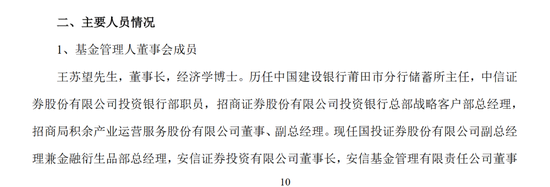 二、主要人员情况

1、基金管理人董事会成员

王苏望先生，董事长，经济学博士。历任中国建设银行莆田市分行储蓄所主任，中信证券股份有限公司投资银行部职员，招商证券股份有限公司投资银行总部战略客户部总经理，招商局积余产业运营服务股份有限公司董事、副总经理。现任国投证券股份有限公司副总经理兼金融衍生品部总经理，安信证券投资有限公司董事长，安信基金管理有限责任公司董事

10